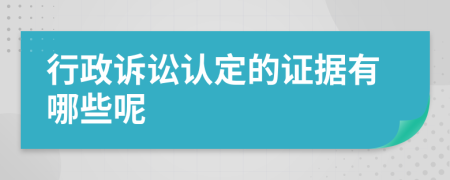 行政诉讼认定的证据有哪些呢